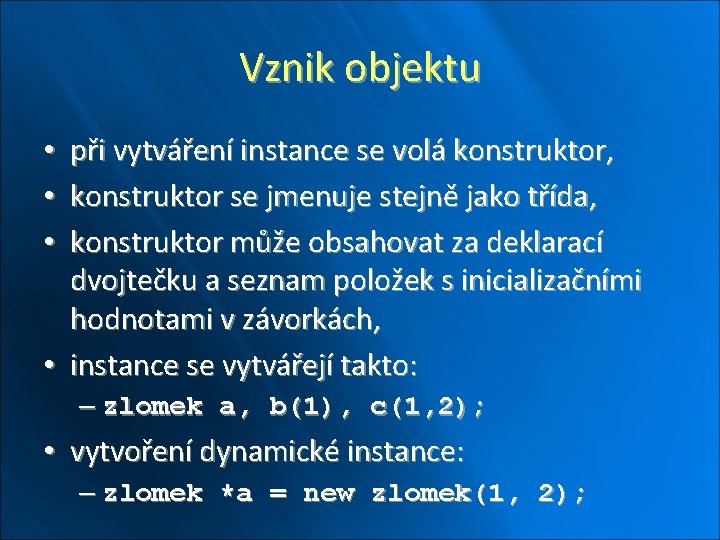 Vznik objektu

• při vytváření instance se volá konstruktor,
• konstruktor se jmenuje stejně jako třída,
• konstruktor může obsahovat za deklarací dvojtečku a seznam položek s inicializačními hodnotami v závorkách,
• instance se vytvářejí takto:
– zlomek a, b(1), c(1,2);
• vytvoření dynamické instance:
– zlomek *a = new zlomek(1, 2);